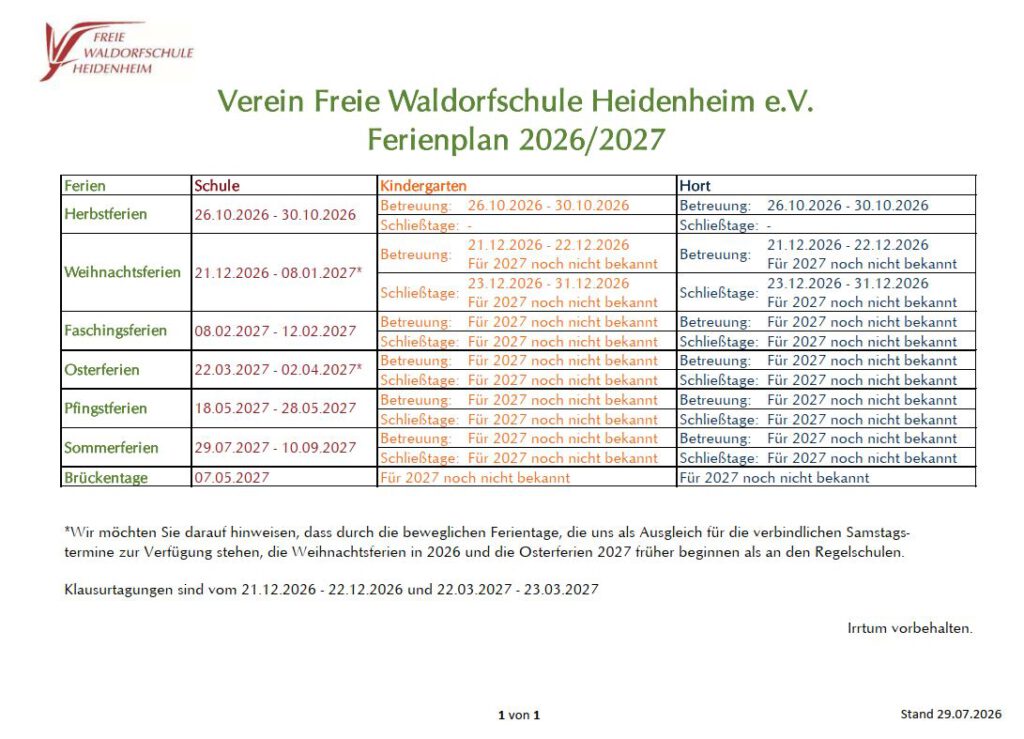 FREIE
WALDORFSCHULE
HEIDENHEIM

Verein Freie Waldorfschule Heidenheim e.V.
Ferienplan 2026/2027

| Ferien | Schule | Kindergarten | Hort |
|---|---|---|---|
| Herbstferien | 26.10.2026 - 30.10.2026 | Betreuung: 26.10.2026 - 30.10.2026 | Betreuung: 26.10.2026 - 30.10.2026 |
| | | Schließtage: - | Schließtage: - |
| Weihnachtsferien | 21.12.2026 - 08.01.2027* | Betreuung: 21.12.2026 - 22.12.2026 Für 2027 noch nicht bekannt | Betreuung: 21.12.2026 - 22.12.2026 Für 2027 noch nicht bekannt |
| | | Schließtage: 23.12.2026 - 31.12.2026 Für 2027 noch nicht bekannt | Schließtage: 23.12.2026 - 31.12.2026 Für 2027 noch nicht bekannt |
| Faschingsferien | 08.02.2027 - 12.02.2027 | Betreuung: Für 2027 noch nicht bekannt | Betreuung: Für 2027 noch nicht bekannt |
| | | Schließtage: Für 2027 noch nicht bekannt | Schließtage: Für 2027 noch nicht bekannt |
| Osterferien | 22.03.2027 - 02.04.2027* | Betreuung: Für 2027 noch nicht bekannt | Betreuung: Für 2027 noch nicht bekannt |
| | | Schließtage: Für 2027 noch nicht bekannt | Schließtage: Für 2027 noch nicht bekannt |
| Pfingstferien | 18.05.2027 - 28.05.2027 | Betreuung: Für 2027 noch nicht bekannt | Betreuung: Für 2027 noch nicht bekannt |
| | | Schließtage: Für 2027 noch nicht bekannt | Schließtage: Für 2027 noch nicht bekannt |
| Sommerferien | 29.07.2027 - 10.09.2027 | Betreuung: Für 2027 noch nicht bekannt | Betreuung: Für 2027 noch nicht bekannt |
| | | Schließtage: Für 2027 noch nicht bekannt | Schließtage: Für 2027 noch nicht bekannt |
| Brückentage | 07.05.2027 | Für 2027 noch nicht bekannt | Für 2027 noch nicht bekannt |

*Wir möchten Sie darauf hinweisen, dass durch die beweglichen Ferientage, die uns als Ausgleich für die verbindlichen Samstagstermine zur Verfügung stehen, die Weihnachtsferien in 2026 und die Osterferien 2027 früher beginnen als an den Regelschulen.

Klausurtagungen sind vom 21.12.2026 - 22.12.2026 und 22.03.2027 - 23.03.2027

Irrtum vorbehalten.

1 von 1

Stand 29.07.2026